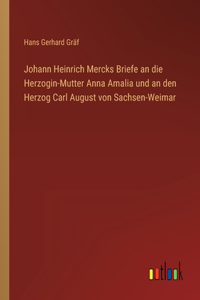 Hans Gerhard Gräf

Johann Heinrich Mercks Briefe an die Herzogin-Mutter Anna Amalia und an den Herzog Carl August von Sachsen-Weimar

outlook